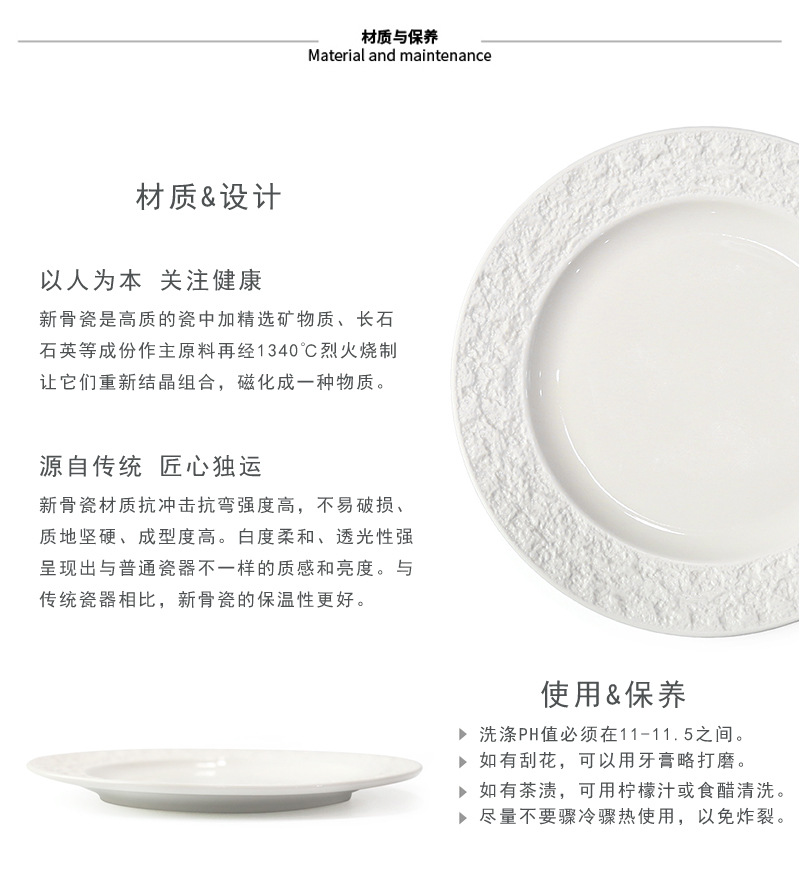 材质与保养
Material and maintenance

材质&设计

以人为本 关注健康

新骨瓷是高质的瓷中加精选矿物质、长石石英等成份作主原料再经1340℃烈火烧制让它们重新结晶组合，磁化成一种物质。

源自传统 匠心独运

新骨瓷材质抗冲击抗弯强度高，不易破损、质地坚硬、成型度高。白度柔和、透光性强呈现出与普通瓷器不一样的质感和亮度。与传统瓷器相比，新骨瓷的保温性更好。

使用&保养

▶ 洗涤PH值必须在11-11.5之间。
▶ 如有刮花，可以用牙膏略打磨。
▶ 如有茶渍，可用柠檬汁或食醋清洗。
▶ 尽量不要骤冷骤热使用，以免炸裂。